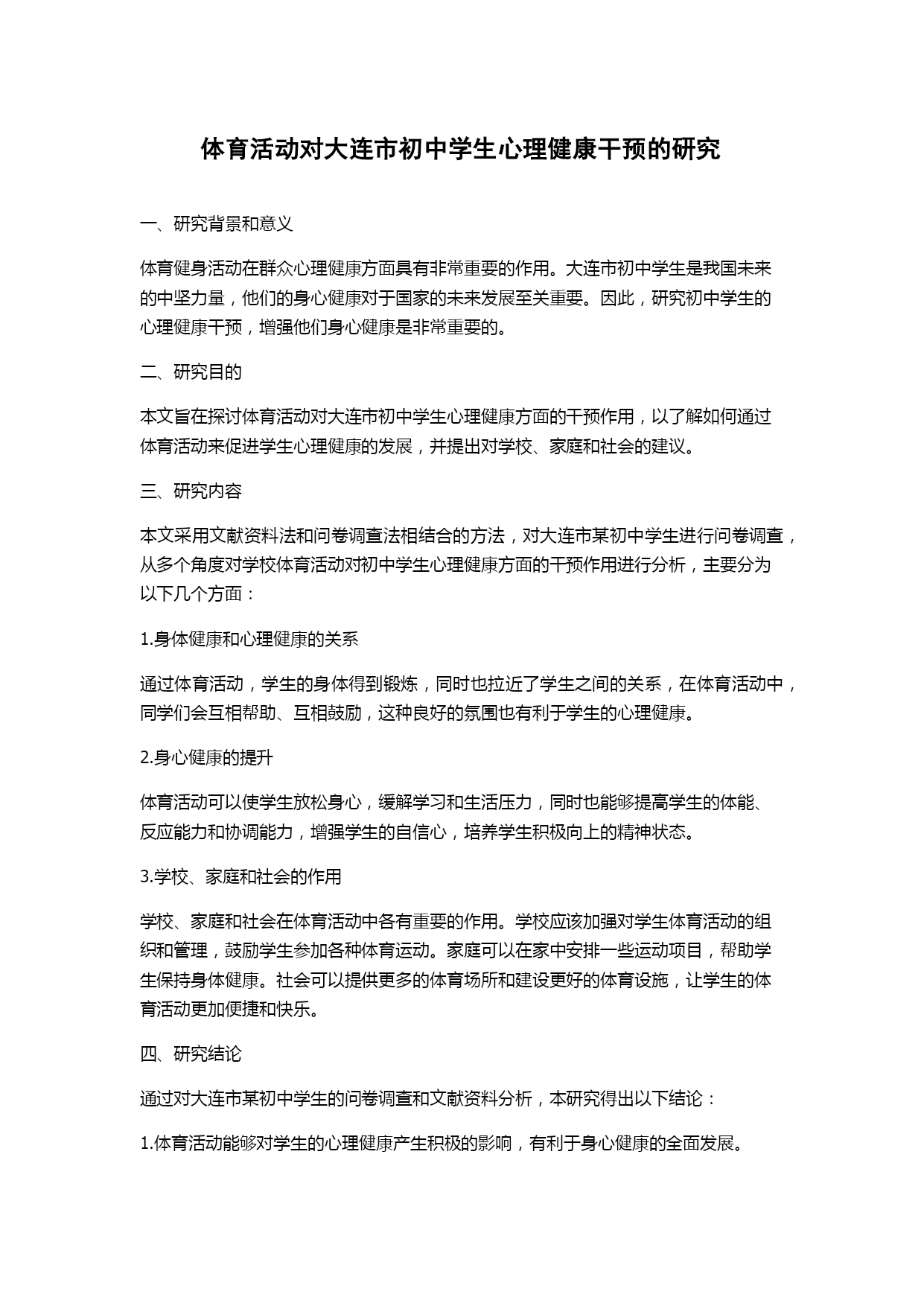 体育活动对大连市初中学生心理健康干预的研究

一、研究背景和意义

体育健身活动在群众心理健康方面具有非常重要的作用。大连市初中学生是我国未来的中坚力量，他们的身心健康对于国家的未来发展至关重要。因此，研究初中学生的心理健康干预，增强他们身心健康是非常重要的。

二、研究目的

本文旨在探讨体育活动对大连市初中学生心理健康方面的干预作用，以了解如何通过体育活动来促进学生心理健康的发展，并提出对学校、家庭和社会的建议。

三、研究内容

本文采用文献资料法和问卷调查法相结合的方法，对大连市某初中学生进行问卷调查，从多个角度对学校体育活动对初中学生心理健康方面的干预作用进行分析，主要分为以下几个方面：

1.身体健康和心理健康的关系

通过体育活动，学生的身体得到锻炼，同时也拉近了学生之间的关系，在体育活动中，同学们会互相帮助、互相鼓励，这种良好的氛围也有利于学生的心理健康。

2.身心健康的提升

体育活动可以使学生放松身心，缓解学习和生活压力，同时也能够提高学生的体能、反应能力和协调能力，增强学生的自信心，培养学生积极向上的精神状态。

3.学校、家庭和社会的作用

学校、家庭和社会在体育活动中各有重要的作用。学校应该加强对学生体育活动的组织和管理，鼓励学生参加各种体育运动。家庭可以在家中安排一些运动项目，帮助学生保持身体健康。社会可以提供更多的体育场所和建设更好的体育设施，让学生的体育活动更加便捷和快乐。

四、研究结论

通过对大连市某初中学生的问卷调查和文献资料分析，本研究得出以下结论：

1.体育活动能够对学生的心理健康产生积极的影响，有利于身心健康的全面发展。